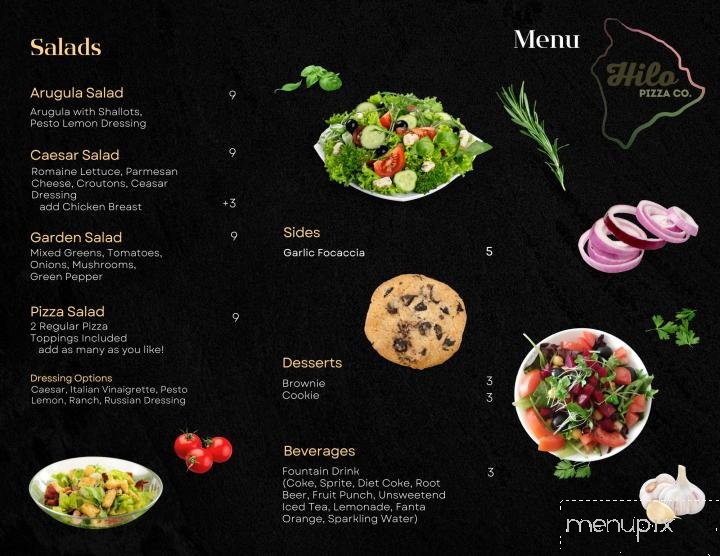 Salads

Arugula Salad 9
Arugula with Shallots, Pesto Lemon Dressing

Caesar Salad 9
Romaine Lettuce, Parmesan Cheese, Croutons, Ceasar Dressing
add Chicken Breast +3

Garden Salad 9
Mixed Greens, Tomatoes, Onions, Mushrooms, Green Pepper

Pizza Salad 9
2 Regular Pizza Toppings Included
add as many as you like!

Dressing Options
Caesar, Italian Vinaigrette, Pesto Lemon, Ranch, Russian Dressing

Sides
Garlic Focaccia 5

Desserts
Brownie 3
Cookie 3

Beverages
Fountain Drink 3
(Coke, Sprite, Diet Coke, Root Beer, Fruit Punch, Unsweetend Iced Tea, Lemonade, Fanta Orange, Sparkling Water)

Menu

Hilo
PIZZA CO.

menupix